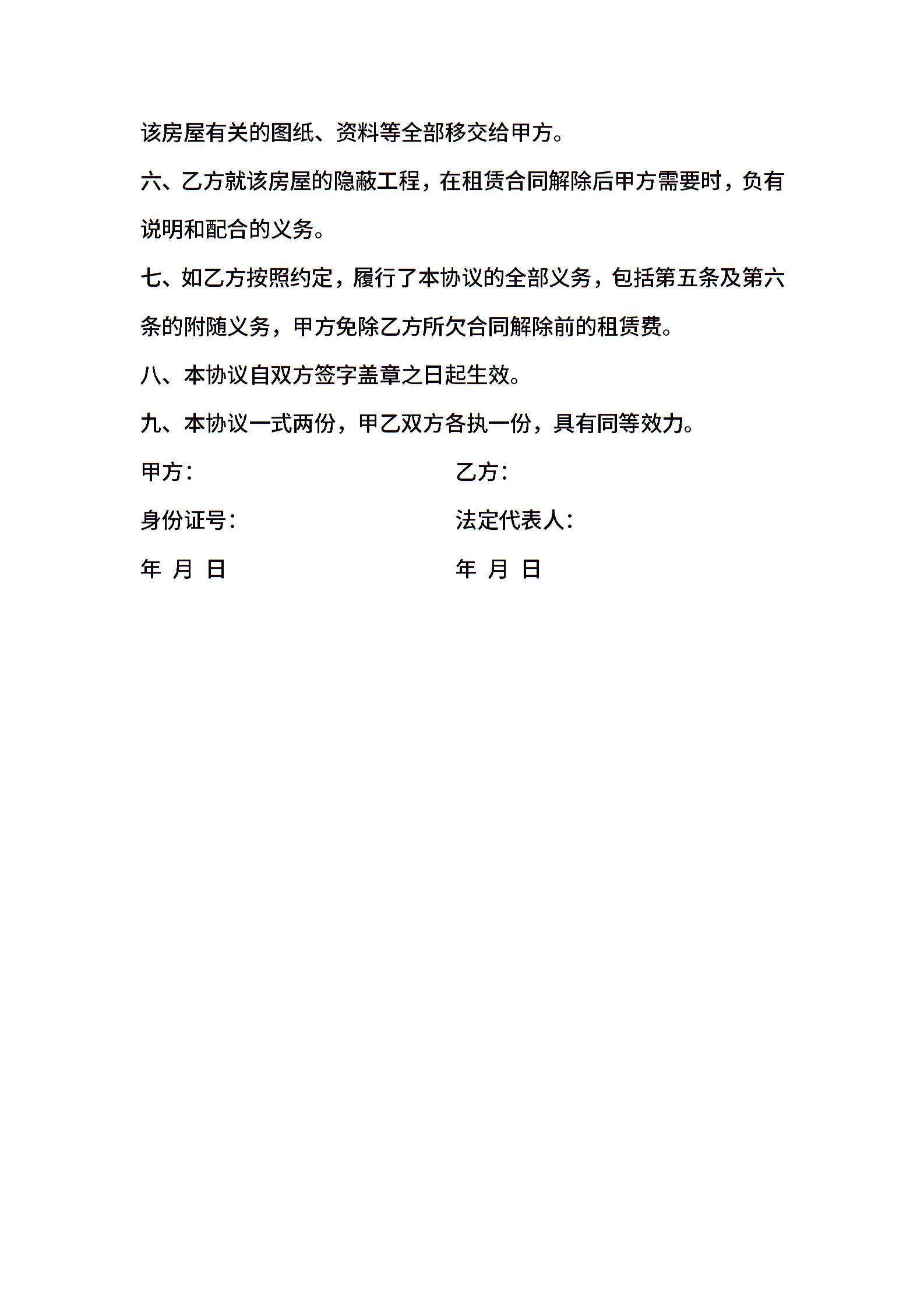 该房屋有关的图纸、资料等全部移交给甲方。

六、乙方就该房屋的隐蔽工程，在租赁合同解除后甲方需要时，负有说明和配合的义务。

七、如乙方按照约定，履行了本协议的全部义务，包括第五条及第六条的附随义务，甲方免除乙方所欠合同解除前的租赁费。

八、本协议自双方签字盖章之日起生效。

九、本协议一式两份，甲乙双方各执一份，具有同等效力。

甲方：

身份证号：

年 月 日

乙方：

法定代表人：

年 月 日